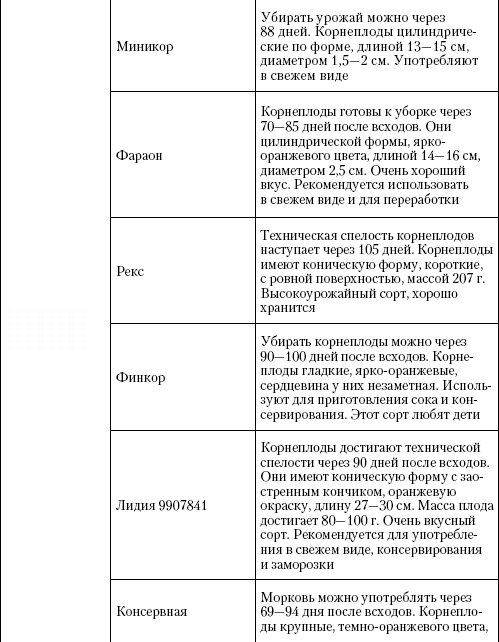 | | | |
|---|---|---|
| | Миникор | Убирать урожай можно через 88 дней. Корнеплоды цилиндрические по форме, длиной 13—15 см, диаметром 1,5—2 см. Употребляют в свежем виде |
| | Фараон | Корнеплоды готовы к уборке через 70—85 дней после всходов. Они цилиндрической формы, ярко-оранжевого цвета, длиной 14—16 см, диаметром 2,5 см. Очень хороший вкус. Рекомендуется использовать в свежем виде и для переработки |
| | Рекс | Техническая спелость корнеплодов наступает через 105 дней. Корнеплоды имеют коническую форму, короткие, с ровной поверхностью, массой 207 г. Высокоурожайный сорт, хорошо хранится |
| | Финкор | Убирать корнеплоды можно через 90—100 дней после всходов. Корнеплоды гладкие, ярко-оранжевые, сердцевина у них незаметная. Используют для приготовления сока и консервирования. Этот сорт любят дети |
| | Лидия 9907841 | Корнеплоды достигают технической спелости через 90 дней после всходов. Они имеют коническую форму с заостренным кончиком, оранжевую окраску, длину 27—30 см. Масса плода достигает 80—100 г. Очень вкусный сорт. Рекомендуется для употребления в свежем виде, консервирования и заморозки |
| | Консервная | Морковь можно употреблять через 69—94 дня после всходов. Корнеплоды крупные, темно-оранжевого цвета, |